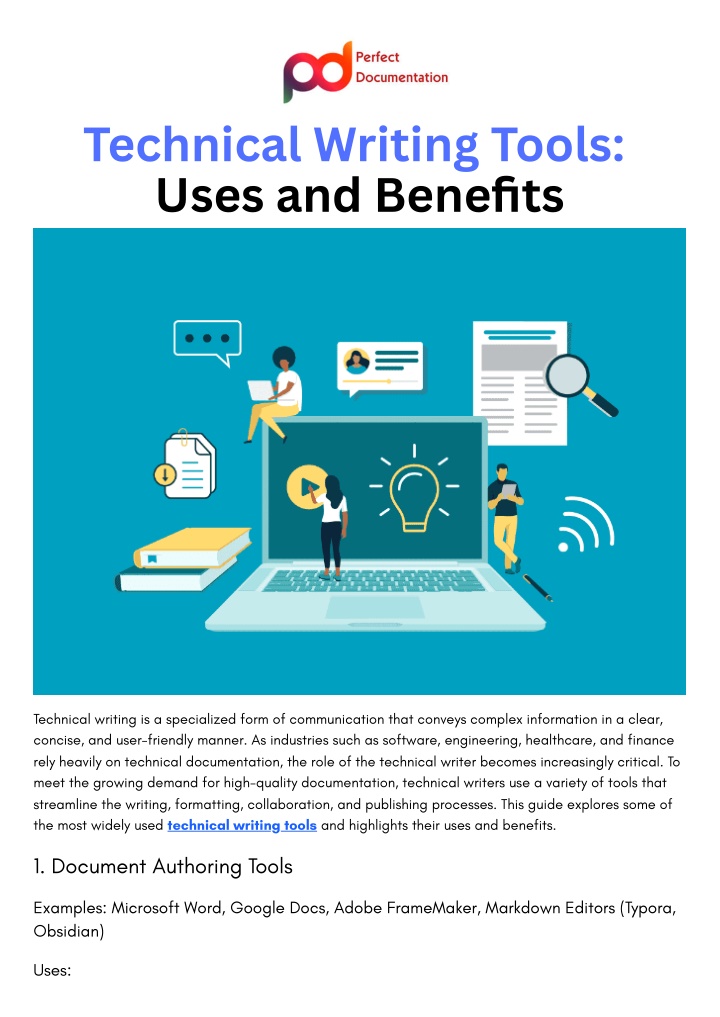 Perfect Documentation

Technical Writing Tools: Uses and Benefits

Technical writing is a specialized form of communication that conveys complex information in a clear, concise, and user-friendly manner. As industries such as software, engineering, healthcare, and finance rely heavily on technical documentation, the role of the technical writer becomes increasingly critical. To meet the growing demand for high-quality documentation, technical writers use a variety of tools that streamline the writing, formatting, collaboration, and publishing processes. This guide explores some of the most widely used technical writing tools and highlights their uses and benefits.

1. Document Authoring Tools

Examples: Microsoft Word, Google Docs, Adobe FrameMaker, Markdown Editors (Typora, Obsidian)

Uses: